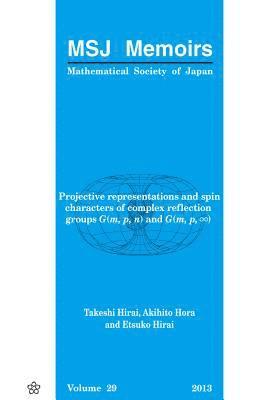 MSJ Memoirs

Mathematical Society of Japan

Projective representations and spin characters of complex reflection groups $G(m, p, n)$ and $G(m, p, \infty)$

Takeshi Hirai, Akihito Hora and Etsuko Hirai

Volume 29

2013